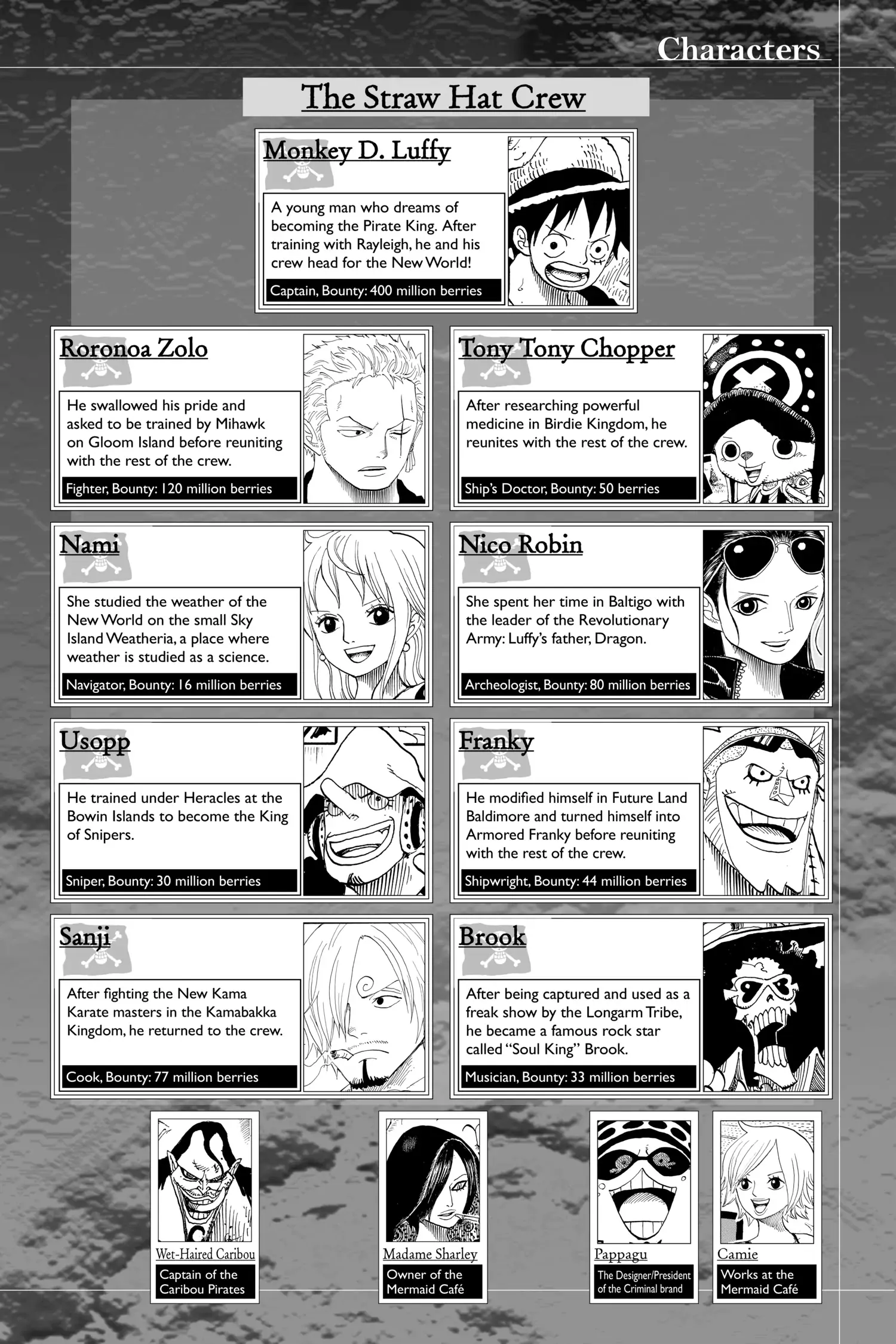 Characters

The Straw Hat Crew

Monkey D. Luffy

A young man who dreams of becoming the Pirate King. After training with Rayleigh, he and his crew head for the New World!

Captain, Bounty: 400 million berries

Roronoa Zolo

He swallowed his pride and asked to be trained by Mihawk on Gloom Island before reuniting with the rest of the crew.

Fighter, Bounty: 120 million berries

Tony Tony Chopper

After researching powerful medicine in Birdie Kingdom, he reunites with the rest of the crew.

Ship's Doctor, Bounty: 50 berries

Nami

She studied the weather of the New World on the small Sky Island Weatheria, a place where weather is studied as a science.

Navigator, Bounty: 16 million berries

Nico Robin

She spent her time in Baltigo with the leader of the Revolutionary Army: Luffy's father, Dragon.

Archeologist, Bounty: 80 million berries

Usopp

He trained under Heracles at the Bowin Islands to become the King of Snipers.

Sniper, Bounty: 30 million berries

Franky

He modified himself in Future Land Baldimore and turned himself into Armored Franky before reuniting with the rest of the crew.

Shipwright, Bounty: 44 million berries

Sanji

After fighting the New Kama Karate masters in the Kamabakka Kingdom, he returned to the crew.

Cook, Bounty: 77 million berries

Brook

After being captured and used as a freak show by the Longarm Tribe, he became a famous rock star called "Soul King" Brook.

Musician, Bounty: 33 million berries

Wet-Haired Caribou
Captain of the Caribou Pirates

Madame Sharley
Owner of the Mermaid Café

Pappagu
The Designer/President of the Criminal brand

Camie
Works at the Mermaid Café